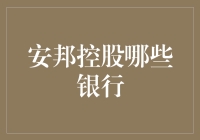 安邦控股哪些银行